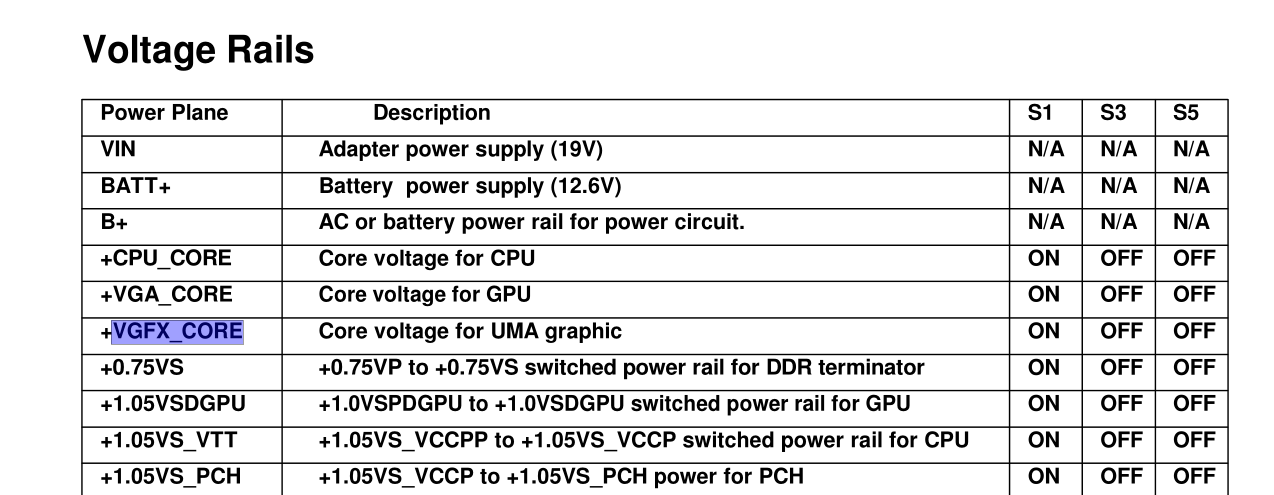 Voltage Rails

| Power Plane | Description | S1 | S3 | S5 |
|---|---|---|---|---|
| VIN | Adapter power supply (19V) | N/A | N/A | N/A |
| BATT+ | Battery power supply (12.6V) | N/A | N/A | N/A |
| B+ | AC or battery power rail for power circuit. | N/A | N/A | N/A |
| +CPU_CORE | Core voltage for CPU | ON | OFF | OFF |
| +VGA_CORE | Core voltage for GPU | ON | OFF | OFF |
| +VGFX_CORE | Core voltage for UMA graphic | ON | OFF | OFF |
| +0.75VS | +0.75VP to +0.75VS switched power rail for DDR terminator | ON | OFF | OFF |
| +1.05VSDGPU | +1.0VSPDGPU to +1.0VSDGPU switched power rail for GPU | ON | OFF | OFF |
| +1.05VS_VTT | +1.05VS_VCCPP to +1.05VS_VCCP switched power rail for CPU | ON | OFF | OFF |
| +1.05VS_PCH | +1.05VS_VCCP to +1.05VS_PCH power for PCH | ON | OFF | OFF |